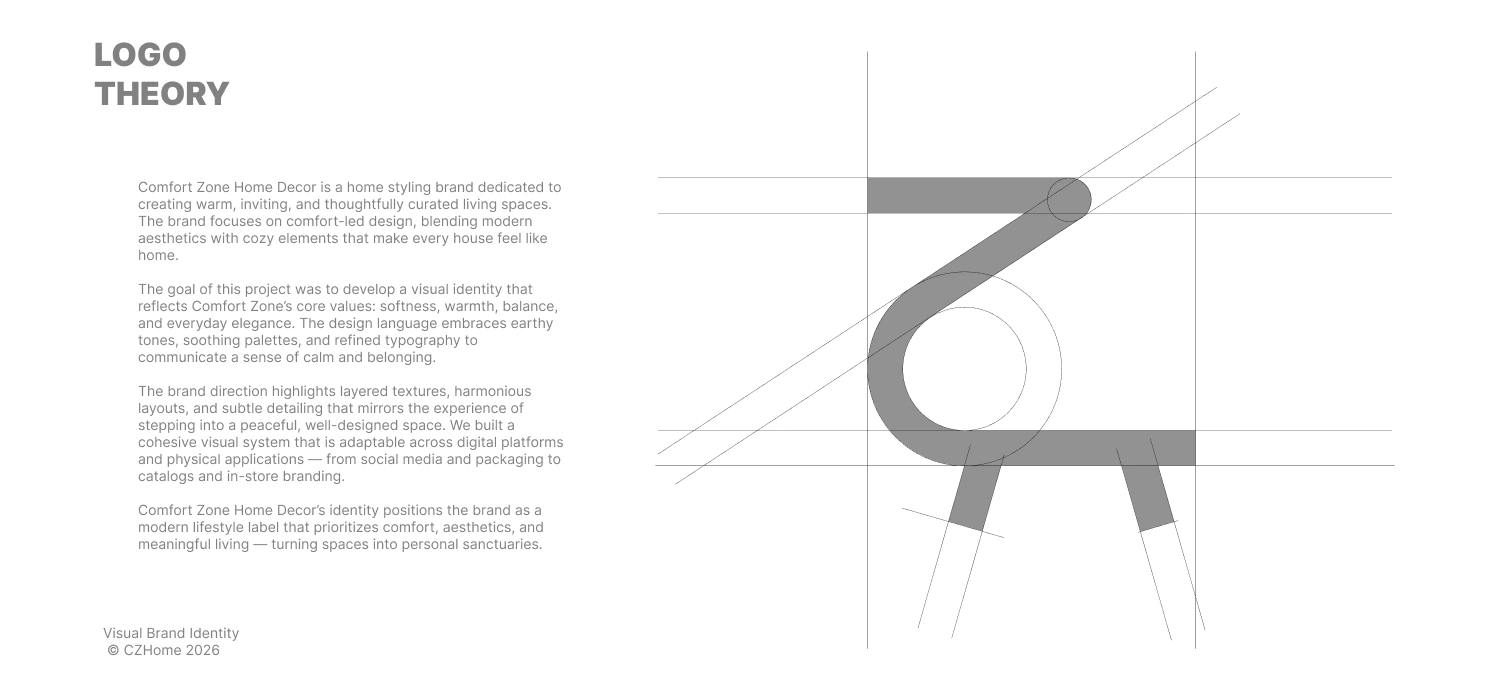 LOGO
THEORY

Comfort Zone Home Decor is a home styling brand dedicated to creating warm, inviting, and thoughtfully curated living spaces. The brand focuses on comfort-led design, blending modern aesthetics with cozy elements that make every house feel like home.

The goal of this project was to develop a visual identity that reflects Comfort Zone's core values: softness, warmth, balance, and everyday elegance. The design language embraces earthy tones, soothing palettes, and refined typography to communicate a sense of calm and belonging.

The brand direction highlights layered textures, harmonious layouts, and subtle detailing that mirrors the experience of stepping into a peaceful, well-designed space. We built a cohesive visual system that is adaptable across digital platforms and physical applications — from social media and packaging to catalogs and in-store branding.

Comfort Zone Home Decor's identity positions the brand as a modern lifestyle label that prioritizes comfort, aesthetics, and meaningful living — turning spaces into personal sanctuaries.

Visual Brand Identity
© CZHome 2026